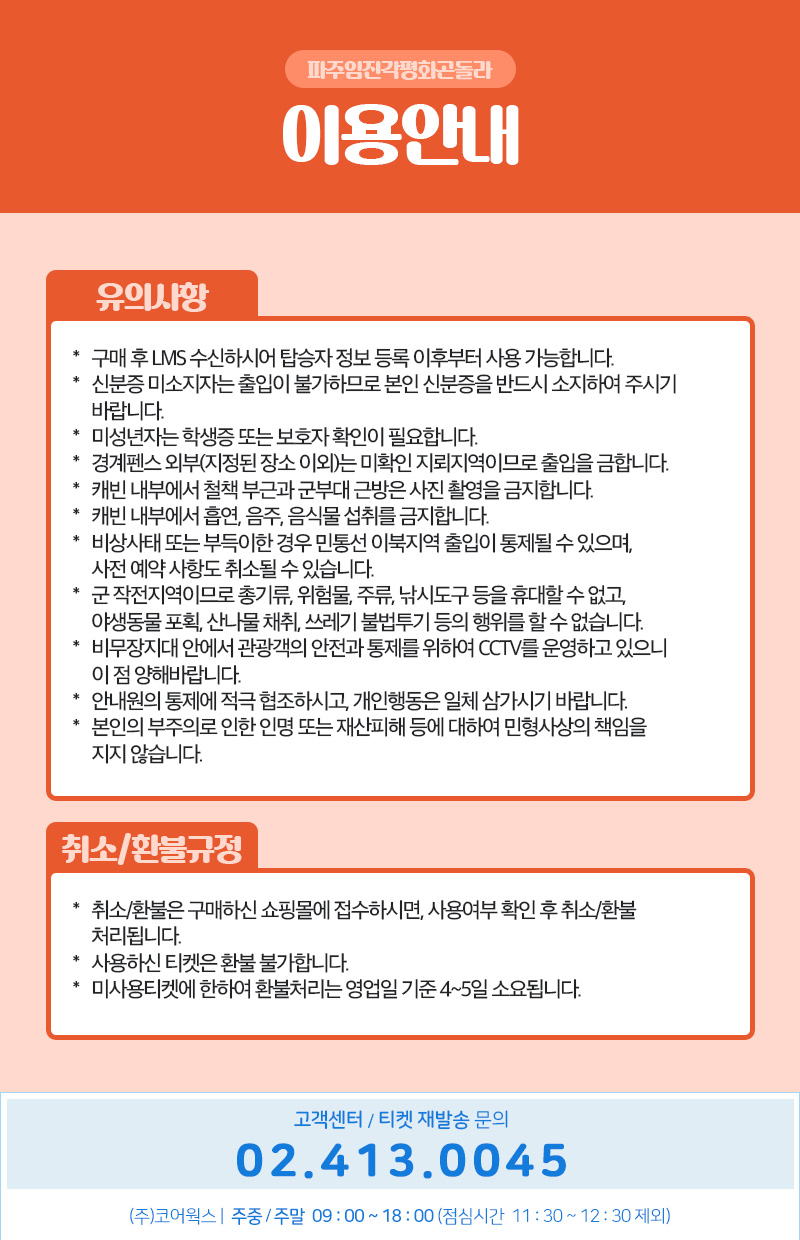 파주임진각평화곤돌라

이용안내

유의사항

* 구매 후 LMS 수신하시어 탑승자 정보 등록 이후부터 사용 가능합니다.
* 신분증 미소지자는 출입이 불가하므로 본인 신분증을 반드시 소지하여 주시기 바랍니다.
* 미성년자는 학생증 또는 보호자 확인이 필요합니다.
* 경계펜스 외부(지정된 장소 이외)는 미확인 지뢰지역이므로 출입을 금합니다.
* 캐빈 내부에서 철책 부근과 군부대 근방은 사진 촬영을 금지합니다.
* 캐빈 내부에서 흡연, 음주, 음식물 섭취를 금지합니다.
* 비상사태 또는 부득이한 경우 민통선 이북지역 출입이 통제될 수 있으며, 사전 예약 사항도 취소될 수 있습니다.
* 군 작전지역이므로 총기류, 위험물, 주류, 낚시도구 등을 휴대할 수 없고, 야생동물 포획, 산나물 채취, 쓰레기 불법투기 등의 행위를 할 수 없습니다.
* 비무장지대 안에서 관광객의 안전과 통제를 위하여 CCTV를 운영하고 있으니 이 점 양해바랍니다.
* 안내원의 통제에 적극 협조하시고, 개인행동은 일체 삼가시기 바랍니다.
* 본인의 부주의로 인한 인명 또는 재산피해 등에 대하여 민형사상의 책임을 지지 않습니다.

취소/환불규정

* 취소/환불은 구매하신 쇼핑몰에 접수하시면, 사용여부 확인 후 취소/환불 처리됩니다.
* 사용하신 티켓은 환불 불가합니다.
* 미사용티켓에 한하여 환불처리는 영업일 기준 4~5일 소요됩니다.

고객센터 / 티켓 재발송 문의
02.413.0045
(주)코어웍스 | 주중 / 주말 09 : 00 ~ 18 : 00 (점심시간 11 : 30 ~ 12 : 30 제외)